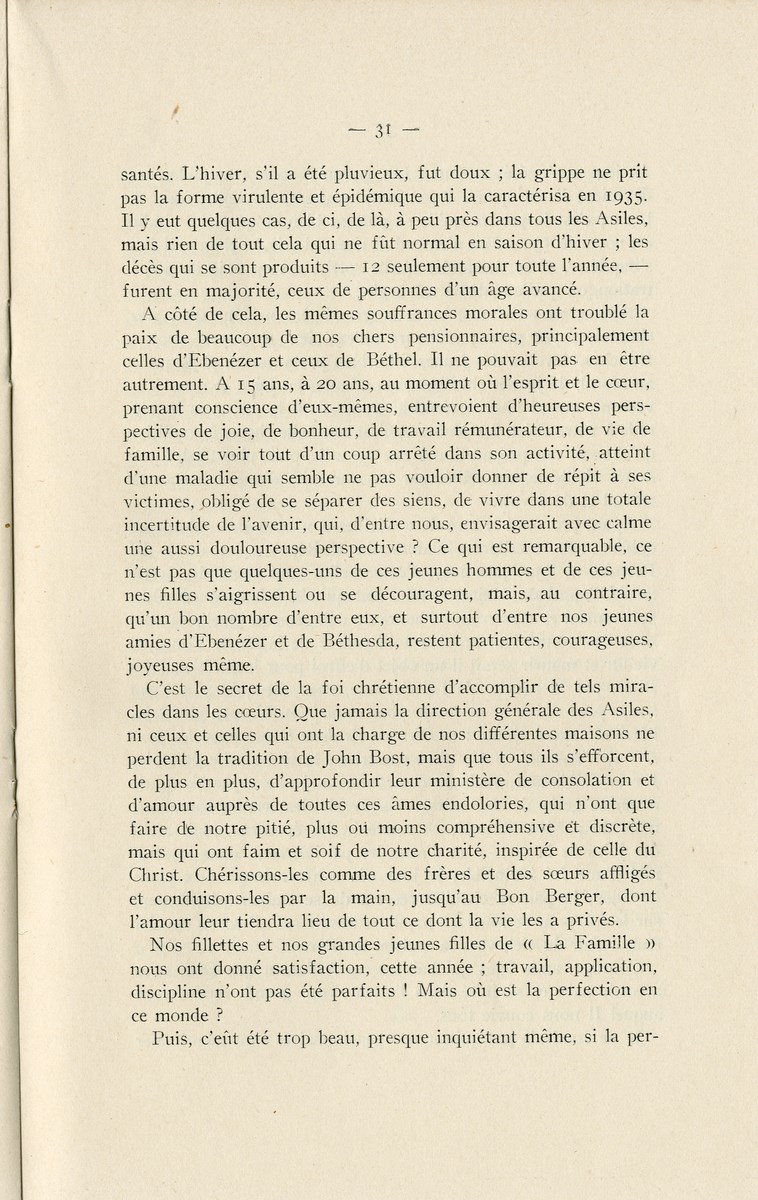 — 31 —

santés. L'hiver, s'il a été pluvieux, fut doux ; la grippe ne prit pas la forme virulente et épidémique qui la caractérisa en 1935. Il y eut quelques cas, de ci, de là, à peu près dans tous les Asiles, mais rien de tout cela qui ne fût normal en saison d'hiver ; les décès qui se sont produits — 12 seulement pour toute l'année, — furent en majorité, ceux de personnes d'un âge avancé.

A côté de cela, les mêmes souffrances morales ont troublé la paix de beaucoup de nos chers pensionnaires, principalement celles d'Ebenézer et ceux de Béthel. Il ne pouvait pas en être autrement. A 15 ans, à 20 ans, au moment où l'esprit et le cœur, prenant conscience d'eux-mêmes, entrevoient d'heureuses perspectives de joie, de bonheur, de travail rémunérateur, de vie de famille, se voir tout d'un coup arrêté dans son activité, atteint d'une maladie qui semble ne pas vouloir donner de répit à ses victimes, obligé de se séparer des siens, de vivre dans une totale incertitude de l'avenir, qui, d'entre nous, envisagerait avec calme une aussi douloureuse perspective ? Ce qui est remarquable, ce n'est pas que quelques-uns de ces jeunes hommes et de ces jeunes filles s'aigrissent ou se découragent, mais, au contraire, qu'un bon nombre d'entre eux, et surtout d'entre nos jeunes amies d'Ebenézer et de Béthesda, restent patientes, courageuses, joyeuses même.

C'est le secret de la foi chrétienne d'accomplir de tels miracles dans les cœurs. Que jamais la direction générale des Asiles, ni ceux et celles qui ont la charge de nos différentes maisons ne perdent la tradition de John Bost, mais que tous ils s'efforcent, de plus en plus, d'approfondir leur ministère de consolation et d'amour auprès de toutes ces âmes endolories, qui n'ont que faire de notre pitié, plus ou moins compréhensive et discrète, mais qui ont faim et soif de notre charité, inspirée de celle du Christ. Chérissons-les comme des frères et des sœurs affligés et conduisons-les par la main, jusqu'au Bon Berger, dont l'amour leur tiendra lieu de tout ce dont la vie les a privés.

Nos fillettes et nos grandes jeunes filles de « La Famille » nous ont donné satisfaction, cette année ; travail, application, discipline n'ont pas été parfaits ! Mais où est la perfection en ce monde ?

Puis, c'eût été trop beau, presque inquiétant même, si la per-